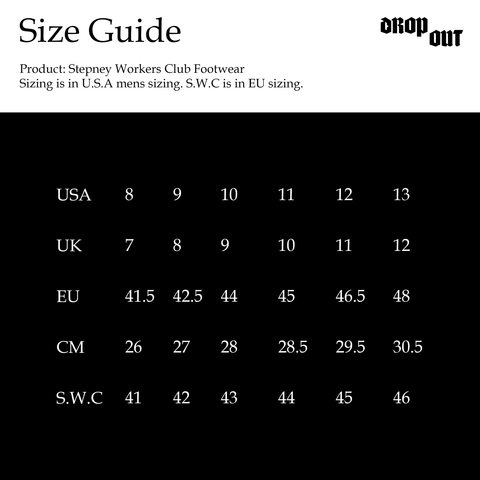 Size Guide

DROP OUT

Product: Stepney Workers Club Footwear
Sizing is in U.S.A mens sizing. S.W.C is in EU sizing.

| USA | 8 | 9 | 10 | 11 | 12 | 13 |
|---|---|---|---|---|---|---|
| UK | 7 | 8 | 9 | 10 | 11 | 12 |
| EU | 41.5 | 42.5 | 44 | 45 | 46.5 | 48 |
| CM | 26 | 27 | 28 | 28.5 | 29.5 | 30.5 |
| S.W.C | 41 | 42 | 43 | 44 | 45 | 46 |